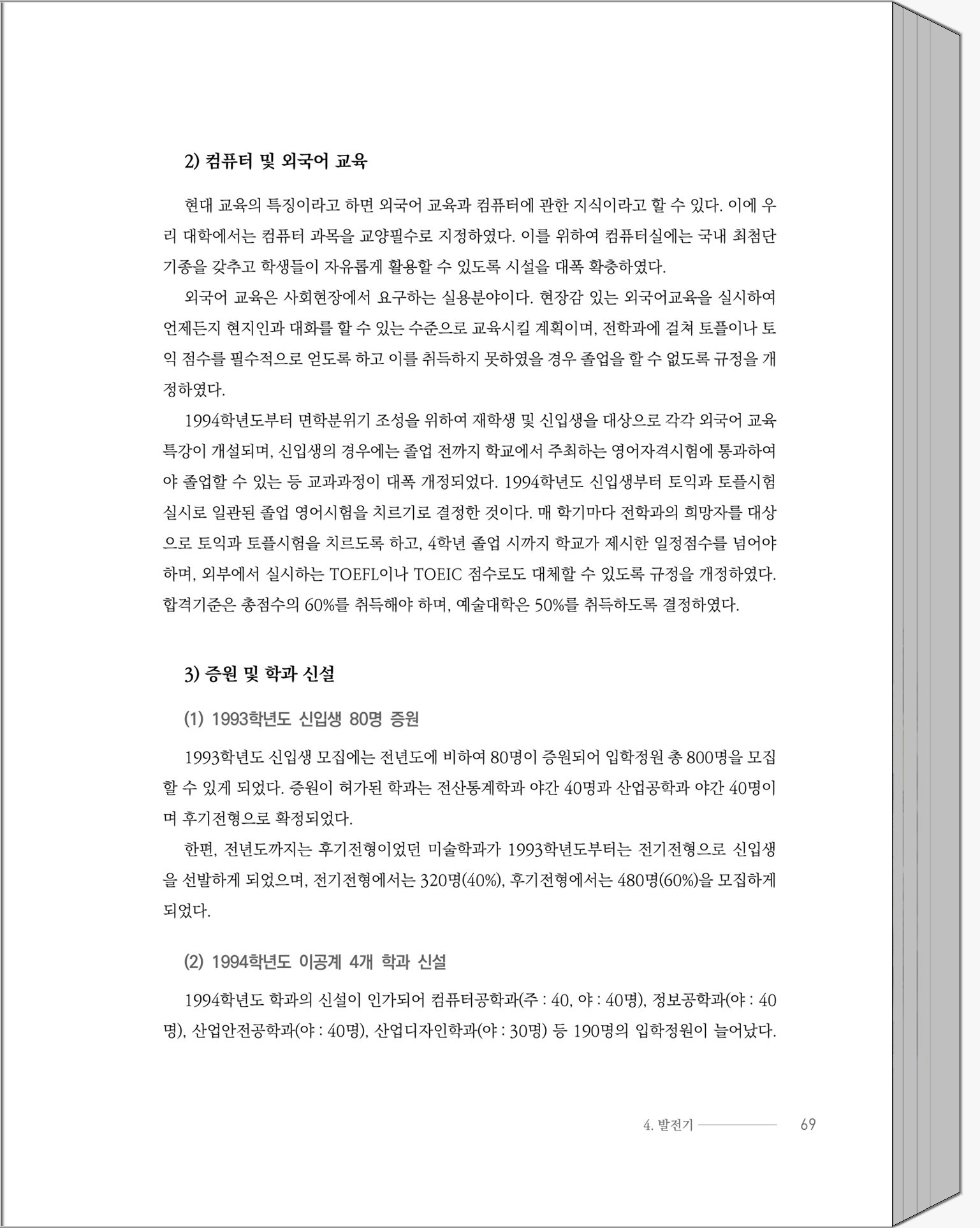 2) 컴퓨터 및 외국어 교육

현대 교육의 특징이라고 하면 외국어 교육과 컴퓨터에 관한 지식이라고 할 수 있다. 이에 우리 대학에서는 컴퓨터 과목을 교양필수로 지정하였다. 이를 위하여 컴퓨터실에는 국내 최첨단 기종을 갖추고 학생들이 자유롭게 활용할 수 있도록 시설을 대폭 확충하였다.

외국어 교육은 사회현장에서 요구하는 실용분야이다. 현장감 있는 외국어교육을 실시하여 언제든지 현지인과 대화를 할 수 있는 수준으로 교육시킬 계획이며, 전학과에 걸쳐 토플이나 토익 점수를 필수적으로 얻도록 하고 이를 취득하지 못하였을 경우 졸업을 할 수 없도록 규정을 개정하였다.

1994학년도부터 면학분위기 조성을 위하여 재학생 및 신입생을 대상으로 각각 외국어 교육 특강이 개설되며, 신입생의 경우에는 졸업 전까지 학교에서 주최하는 영어자격시험에 통과하여야 졸업할 수 있는 등 교과과정이 대폭 개정되었다. 1994학년도 신입생부터 토익과 토플시험 실시로 일관된 졸업 영어시험을 치르기로 결정한 것이다. 매 학기마다 전학과의 희망자를 대상으로 토익과 토플시험을 치르도록 하고, 4학년 졸업 시까지 학교가 제시한 일정점수를 넘어야 하며, 외부에서 실시하는 TOEFL이나 TOEIC 점수로도 대체할 수 있도록 규정을 개정하였다. 합격기준은 총점수의 60%를 취득해야 하며, 예술대학은 50%를 취득하도록 결정하였다.

3) 증원 및 학과 신설

(1) 1993학년도 신입생 80명 증원

1993학년도 신입생 모집에는 전년도에 비하여 80명이 증원되어 입학정원 총 800명을 모집할 수 있게 되었다. 증원이 허가된 학과는 전산통계학과 야간 40명과 산업공학과 야간 40명이며 후기전형으로 확정되었다.

한편, 전년도까지는 후기전형이었던 미술학과가 1993학년도부터는 전기전형으로 신입생을 선발하게 되었으며, 전기전형에서는 320명(40%), 후기전형에서는 480명(60%)을 모집하게 되었다.

(2) 1994학년도 이공계 4개 학과 신설

1994학년도 학과의 신설이 인가되어 컴퓨터공학과(주 : 40, 야 : 40명), 정보공학과(야 : 40명), 산업안전공학과(야 : 40명), 산업디자인학과(야 : 30명) 등 190명의 입학정원이 늘어났다.

4. 발전기 69